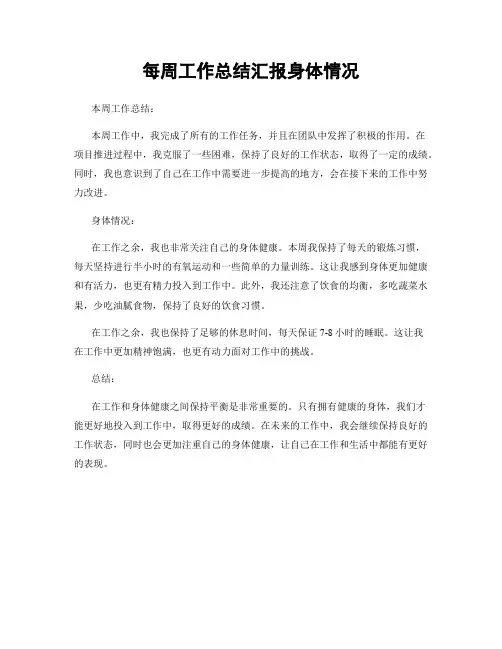 每周工作总结汇报身体情况

本周工作总结：

本周工作中，我完成了所有的工作任务，并且在团队中发挥了积极的作用。在项目推进过程中，我克服了一些困难，保持了良好的工作状态，取得了一定的成绩。同时，我也意识到了自己在工作中需要进一步提高的地方，会在接下来的工作中努力改进。

身体情况：

在工作之余，我也非常关注自己的身体健康。本周我保持了每天的锻炼习惯，每天坚持进行半小时的有氧运动和一些简单的力量训练。这让我感到身体更加健康和有活力，也更有精力投入到工作中。此外，我还注意了饮食的均衡，多吃蔬菜水果，少吃油腻食物，保持了良好的饮食习惯。

在工作之余，我也保持了足够的休息时间，每天保证 7-8 小时的睡眠。这让我在工作中更加精神饱满，也更有动力面对工作中的挑战。

总结：

在工作和身体健康之间保持平衡是非常重要的。只有拥有健康的身体，我们才能更好地投入到工作中，取得更好的成绩。在未来的工作中，我会继续保持良好的工作状态，同时也会更加注重自己的身体健康，让自己在工作和生活中都能有更好的表现。